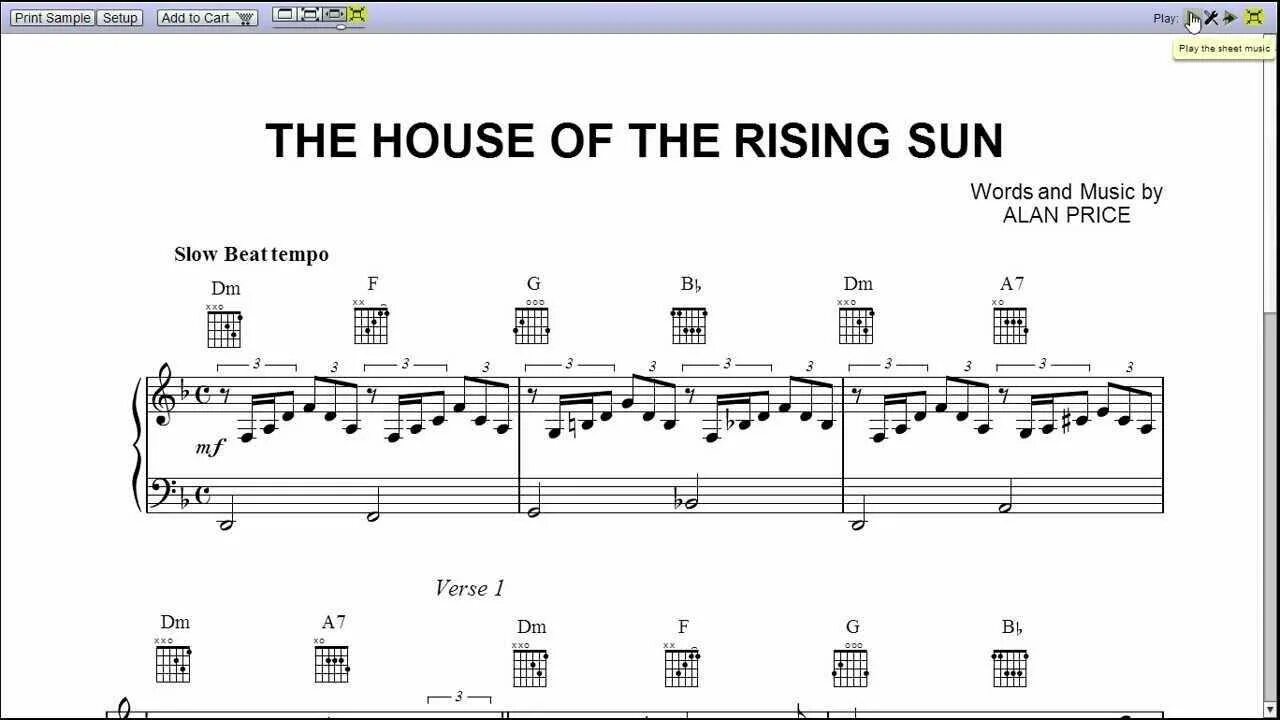 Print Sample Setup Add to Cart

Play:

Play the sheet music

THE HOUSE OF THE RISING SUN

Words and Music by
ALAN PRICE

Slow Beat tempo

Dm F G B♭ Dm A7

3 3 3 3 3 3 3 3 3 3 3 3

mf

Verse 1

Dm A7 Dm F G B♭

3